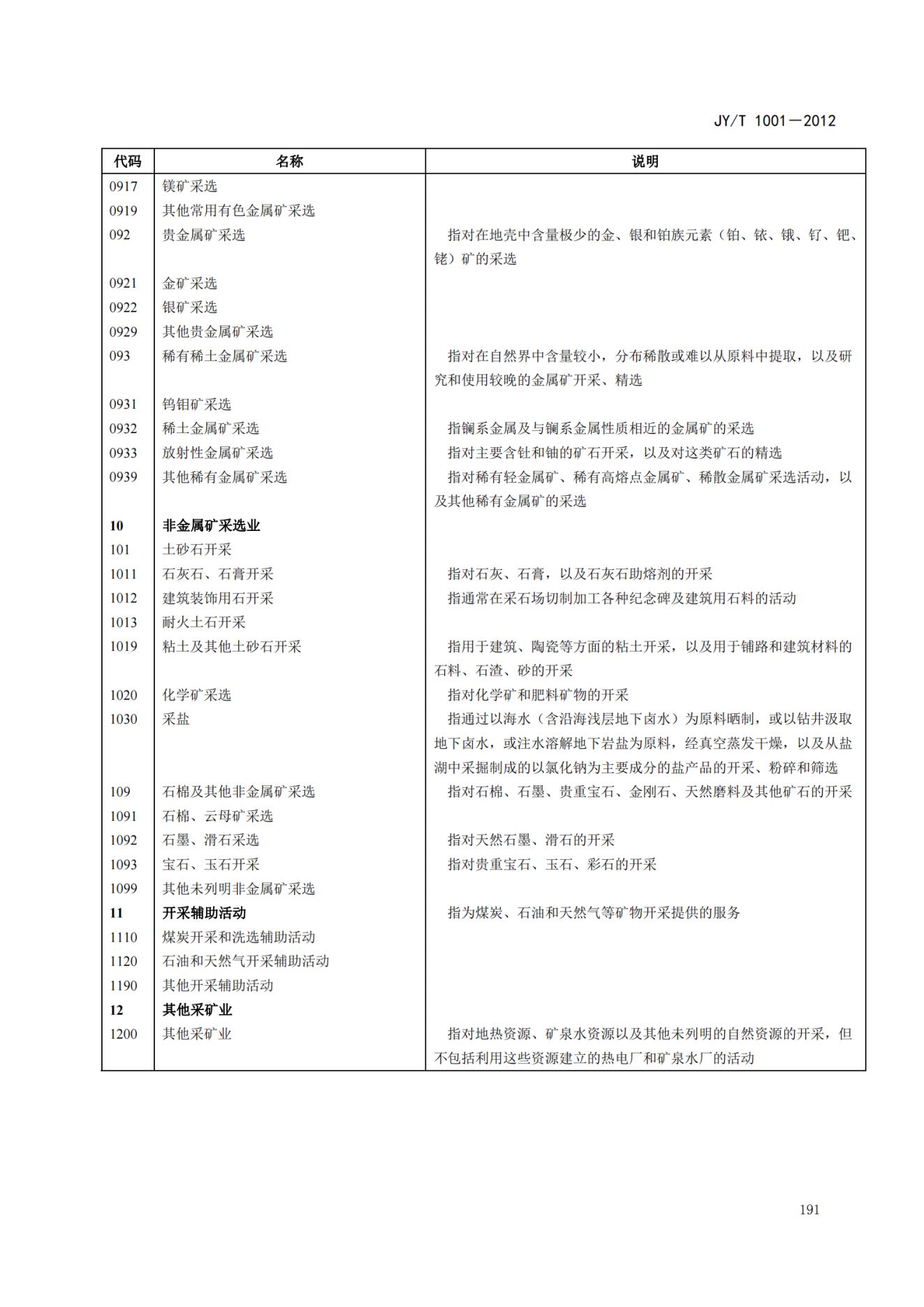 JY/T 1001—2012

| 代码 | 名称 | 说明 |
|---|---|---|
| 0917 | 镁矿采选 | |
| 0919 | 其他常用有色金属矿采选 | |
| 092 | 贵金属矿采选 | 指对在地壳中含量极少的金、银和铂族元素（铂、铱、锇、钌、钯、铑）矿的采选 |
| 0921 | 金矿采选 | |
| 0922 | 银矿采选 | |
| 0929 | 其他贵金属矿采选 | |
| 093 | 稀有稀土金属矿采选 | 指对在自然界中含量较小，分布稀散或难以从原料中提取，以及研究和使用较晚的金属矿开采、精选 |
| 0931 | 钨钼矿采选 | |
| 0932 | 稀土金属矿采选 | 指镧系金属及与镧系金属性质相近的金属矿的采选 |
| 0933 | 放射性金属矿采选 | 指对主要含钍和铀的矿石开采，以及对这类矿石的精选 |
| 0939 | 其他稀有金属矿采选 | 指对稀有轻金属矿、稀有高熔点金属矿、稀散金属矿采选活动，以及其他稀有金属矿的采选 |
| **10** | **非金属矿采选业** | |
| 101 | 土砂石开采 | |
| 1011 | 石灰石、石膏开采 | 指对石灰、石膏，以及石灰石助熔剂的开采 |
| 1012 | 建筑装饰用石开采 | 指通常在采石场切制加工各种纪念碑及建筑用石料的活动 |
| 1013 | 耐火土石开采 | |
| 1019 | 粘土及其他土砂石开采 | 指用于建筑、陶瓷等方面的粘土开采，以及用于铺路和建筑材料的石料、石渣、砂的开采 |
| 1020 | 化学矿采选 | 指对化学矿和肥料矿物的开采 |
| 1030 | 采盐 | 指通过以海水（含沿海浅层地下卤水）为原料晒制，或以钻井汲取地下卤水，或注水溶解地下岩盐为原料，经真空蒸发干燥，以及从盐湖中采掘制成的以氯化钠为主要成分的盐产品的开采、粉碎和筛选 |
| 109 | 石棉及其他非金属矿采选 | 指对石棉、石墨、贵重宝石、金刚石、天然磨料及其他矿石的开采 |
| 1091 | 石棉、云母矿采选 | |
| 1092 | 石墨、滑石采选 | 指对天然石墨、滑石的开采 |
| 1093 | 宝石、玉石开采 | 指对贵重宝石、玉石、彩石的开采 |
| 1099 | 其他未列明非金属矿采选 | |
| **11** | **开采辅助活动** | 指为煤炭、石油和天然气等矿物开采提供的服务 |
| 1110 | 煤炭开采和洗选辅助活动 | |
| 1120 | 石油和天然气开采辅助活动 | |
| 1190 | 其他开采辅助活动 | |
| **12** | **其他采矿业** | |
| 1200 | 其他采矿业 | 指对地热资源、矿泉水资源以及其他未列明的自然资源的开采，但不包括利用这些资源建立的热电厂和矿泉水厂的活动 |

191